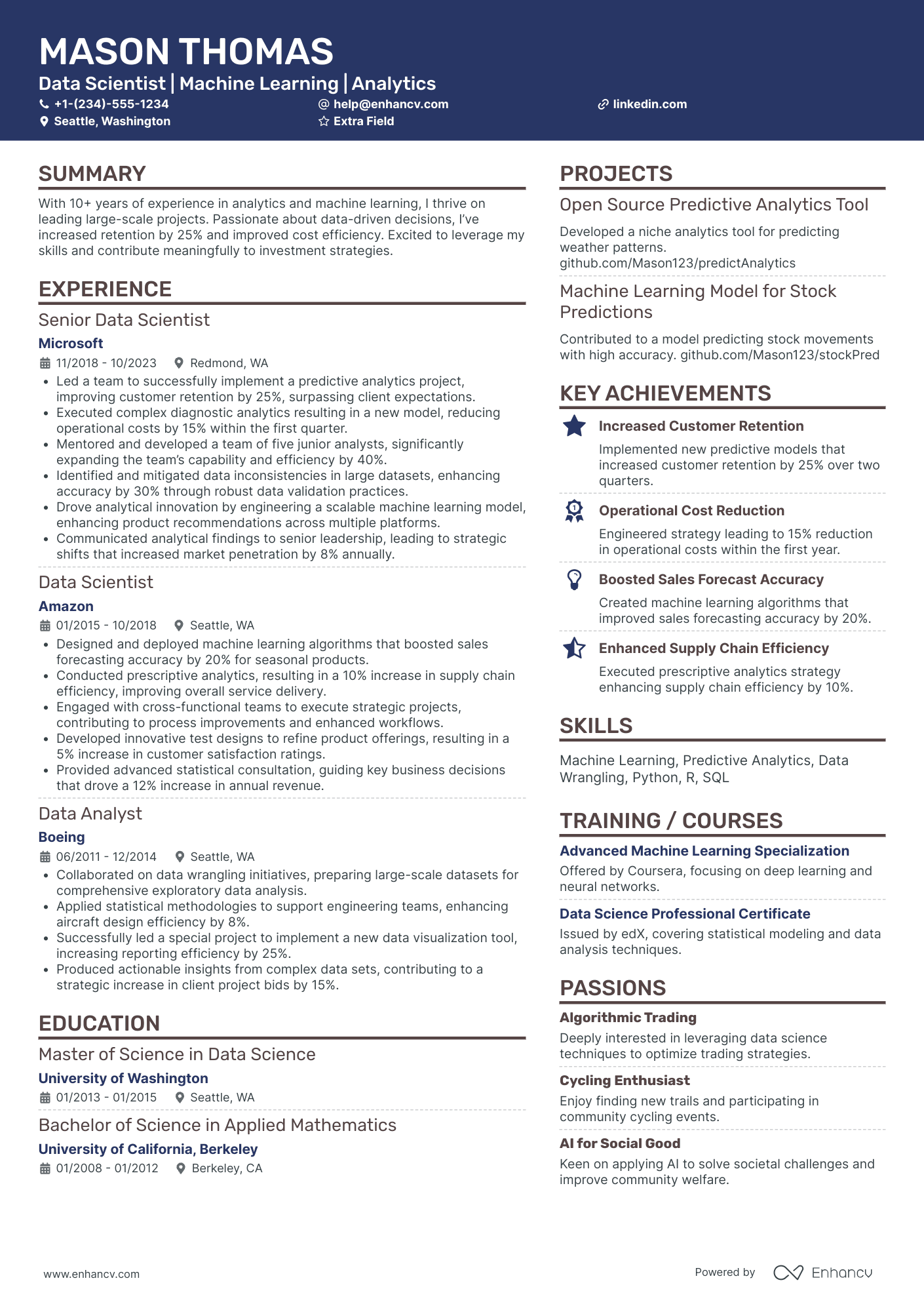 MASON THOMAS
Data Scientist | Machine Learning | Analytics
+1-(234)-555-1234
help@enhancv.com
linkedin.com
Seattle, Washington
Extra Field

SUMMARY
With 10+ years of experience in analytics and machine learning, I thrive on leading large-scale projects. Passionate about data-driven decisions, I've increased retention by 25% and improved cost efficiency. Excited to leverage my skills and contribute meaningfully to investment strategies.

EXPERIENCE
Senior Data Scientist
Microsoft
11/2018 - 10/2023 Redmond, WA
• Led a team to successfully implement a predictive analytics project, improving customer retention by 25%, surpassing client expectations.
• Executed complex diagnostic analytics resulting in a new model, reducing operational costs by 15% within the first quarter.
• Mentored and developed a team of five junior analysts, significantly expanding the team's capability and efficiency by 40%.
• Identified and mitigated data inconsistencies in large datasets, enhancing accuracy by 30% through robust data validation practices.
• Drove analytical innovation by engineering a scalable machine learning model, enhancing product recommendations across multiple platforms.
• Communicated analytical findings to senior leadership, leading to strategic shifts that increased market penetration by 8% annually.

Data Scientist
Amazon
01/2015 - 10/2018 Seattle, WA
• Designed and deployed machine learning algorithms that boosted sales forecasting accuracy by 20% for seasonal products.
• Conducted prescriptive analytics, resulting in a 10% increase in supply chain efficiency, improving overall service delivery.
• Engaged with cross-functional teams to execute strategic projects, contributing to process improvements and enhanced workflows.
• Developed innovative test designs to refine product offerings, resulting in a 5% increase in customer satisfaction ratings.
• Provided advanced statistical consultation, guiding key business decisions that drove a 12% increase in annual revenue.

Data Analyst
Boeing
06/2011 - 12/2014 Seattle, WA
• Collaborated on data wrangling initiatives, preparing large-scale datasets for comprehensive exploratory data analysis.
• Applied statistical methodologies to support engineering teams, enhancing aircraft design efficiency by 8%.
• Successfully led a special project to implement a new data visualization tool, increasing reporting efficiency by 25%.
• Produced actionable insights from complex data sets, contributing to a strategic increase in client project bids by 15%.

EDUCATION
Master of Science in Data Science
University of Washington
01/2013 - 01/2015 Seattle, WA

Bachelor of Science in Applied Mathematics
University of California, Berkeley
01/2008 - 01/2012 Berkeley, CA

PROJECTS
Open Source Predictive Analytics Tool
Developed a niche analytics tool for predicting weather patterns. github.com/Mason123/predictAnalytics

Machine Learning Model for Stock Predictions
Contributed to a model predicting stock movements with high accuracy. github.com/Mason123/stockPred

KEY ACHIEVEMENTS
Increased Customer Retention
Implemented new predictive models that increased customer retention by 25% over two quarters.

Operational Cost Reduction
Engineered strategy leading to 15% reduction in operational costs within the first year.

Boosted Sales Forecast Accuracy
Created machine learning algorithms that improved sales forecasting accuracy by 20%.

Enhanced Supply Chain Efficiency
Executed prescriptive analytics strategy enhancing supply chain efficiency by 10%.

SKILLS
Machine Learning, Predictive Analytics, Data Wrangling, Python, R, SQL

TRAINING / COURSES
Advanced Machine Learning Specialization
Offered by Coursera, focusing on deep learning and neural networks.

Data Science Professional Certificate
Issued by edX, covering statistical modeling and data analysis techniques.

PASSIONS
Algorithmic Trading
Deeply interested in leveraging data science techniques to optimize trading strategies.

Cycling Enthusiast
Enjoy finding new trails and participating in community cycling events.

AI for Social Good
Keen on applying AI to solve societal challenges and improve community welfare.

www.enhancv.com
Powered by Enhancv